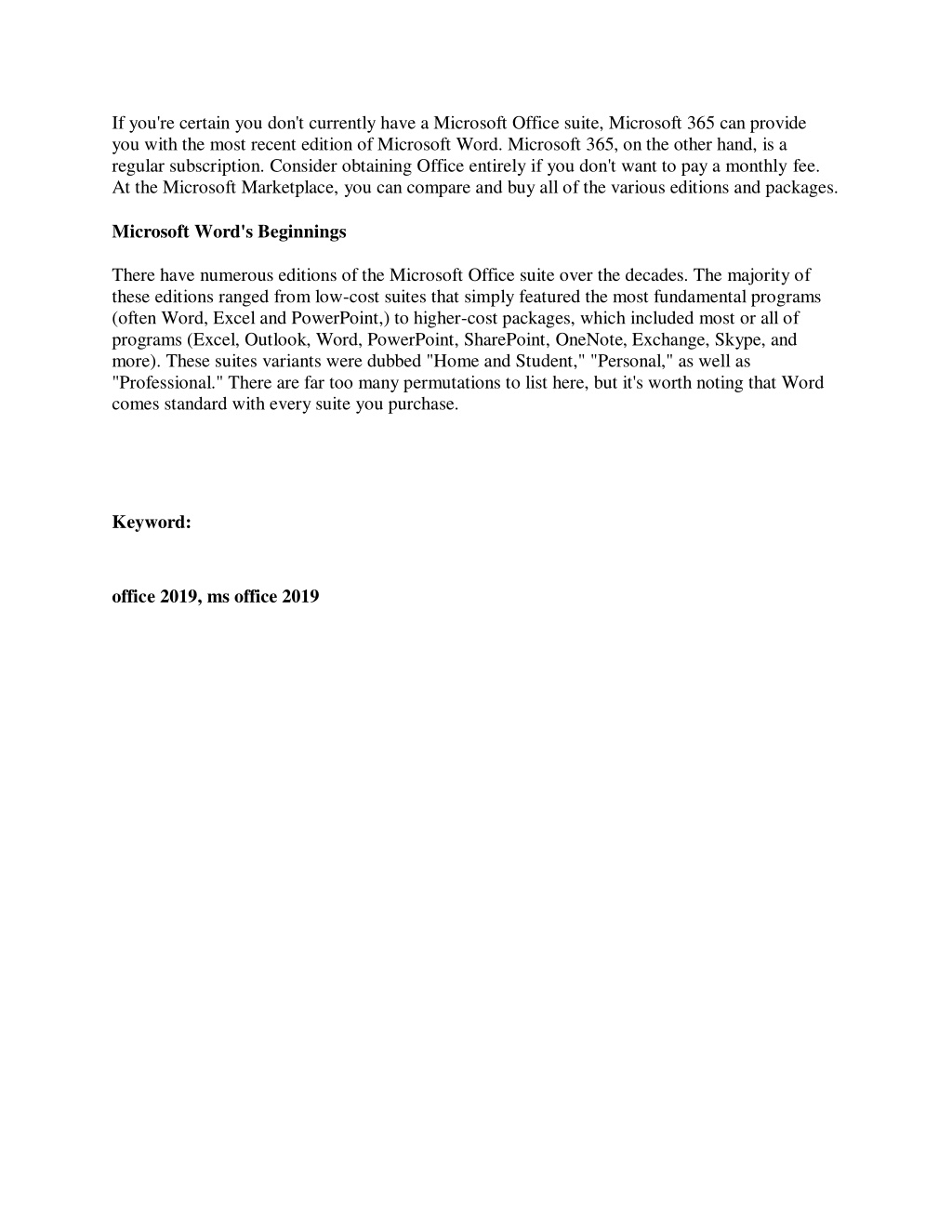 If you're certain you don't currently have a Microsoft Office suite, Microsoft 365 can provide you with the most recent edition of Microsoft Word. Microsoft 365, on the other hand, is a regular subscription. Consider obtaining Office entirely if you don't want to pay a monthly fee. At the Microsoft Marketplace, you can compare and buy all of the various editions and packages.

Microsoft Word's Beginnings

There have numerous editions of the Microsoft Office suite over the decades. The majority of these editions ranged from low-cost suites that simply featured the most fundamental programs (often Word, Excel and PowerPoint,) to higher-cost packages, which included most or all of programs (Excel, Outlook, Word, PowerPoint, SharePoint, OneNote, Exchange, Skype, and more). These suites variants were dubbed "Home and Student," "Personal," as well as "Professional." There are far too many permutations to list here, but it's worth noting that Word comes standard with every suite you purchase.

Keyword:

office 2019, ms office 2019